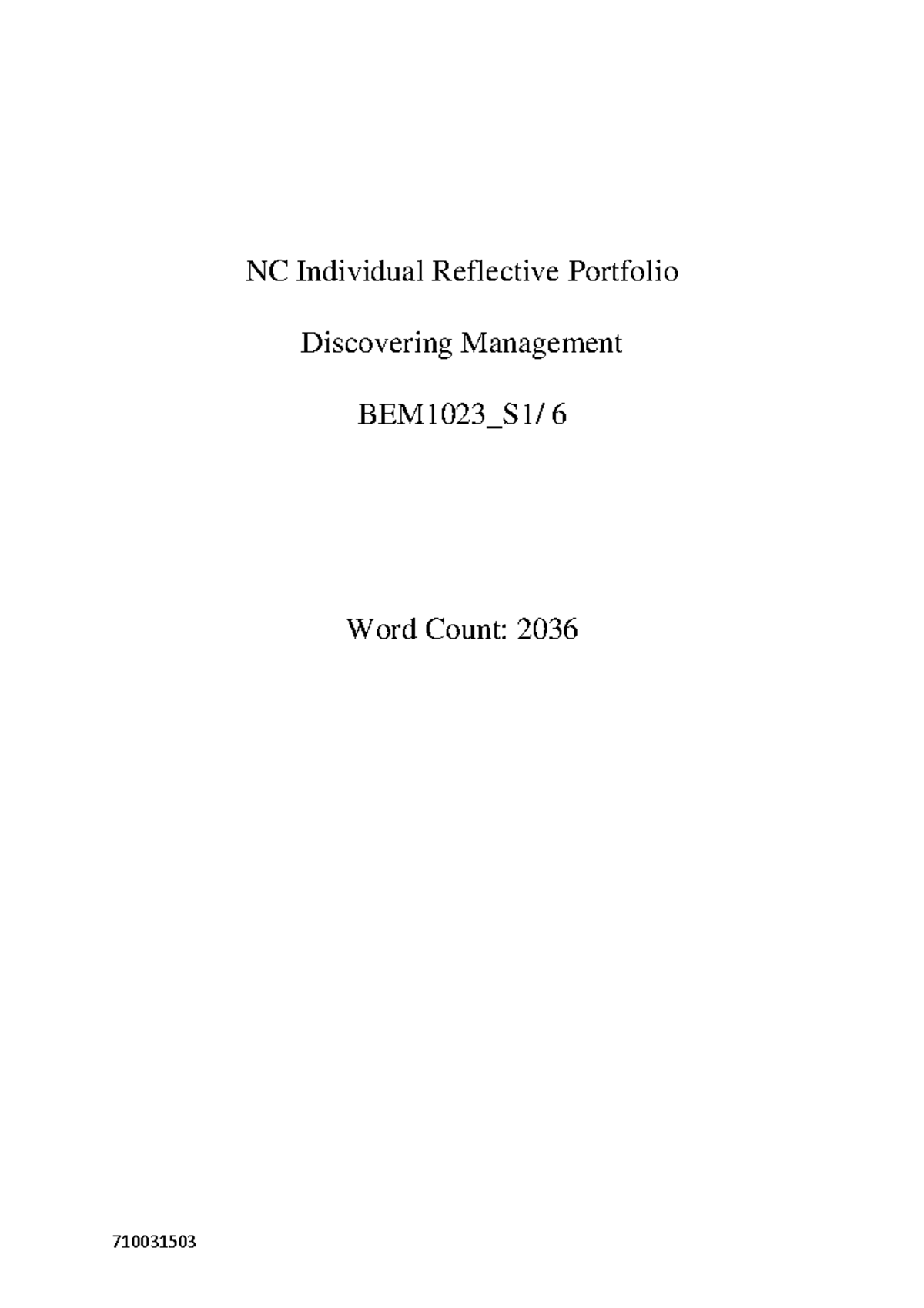 NC Individual Reflective Portfolio

Discovering Management

BEM1023_S1/ 6

Word Count: 2036

710031503